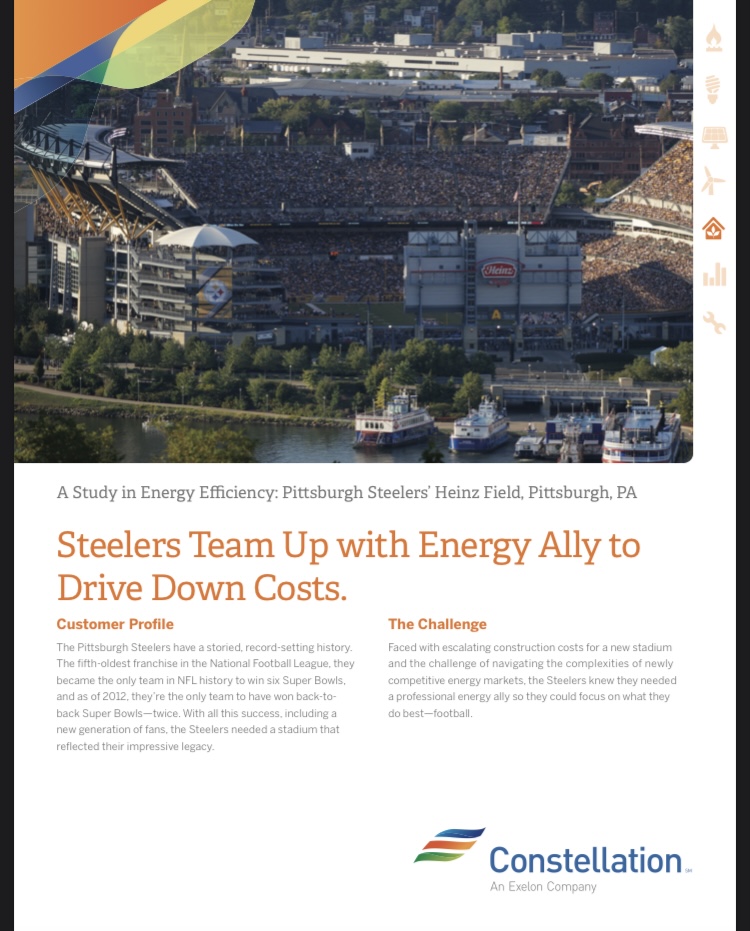 Heinz

A Study in Energy Efficiency: Pittsburgh Steelers' Heinz Field, Pittsburgh, PA

Steelers Team Up with Energy Ally to Drive Down Costs.

Customer Profile

The Pittsburgh Steelers have a storied, record-setting history. The fifth-oldest franchise in the National Football League, they became the only team in NFL history to win six Super Bowls, and as of 2012, they're the only team to have won back-to-back Super Bowls—twice. With all this success, including a new generation of fans, the Steelers needed a stadium that reflected their impressive legacy.

The Challenge

Faced with escalating construction costs for a new stadium and the challenge of navigating the complexities of newly competitive energy markets, the Steelers knew they needed a professional energy ally so they could focus on what they do best—football.

Constellation
An Exelon Company